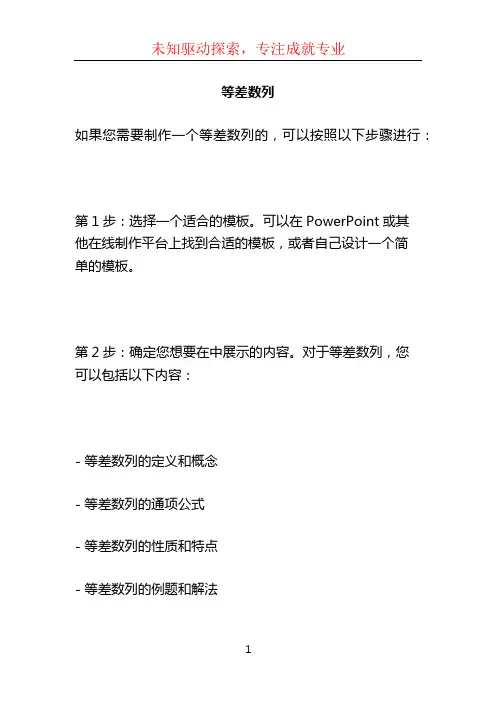 未知驱动探索，专注成就专业

等差数列

如果您需要制作一个等差数列的，可以按照以下步骤进行：

第 1 步：选择一个适合的模板。可以在 PowerPoint 或其他在线制作平台上找到合适的模板，或者自己设计一个简单的模板。

第 2 步：确定您想要在中展示的内容。对于等差数列，您可以包括以下内容：

- 等差数列的定义和概念

- 等差数列的通项公式

- 等差数列的性质和特点

- 等差数列的例题和解法

1